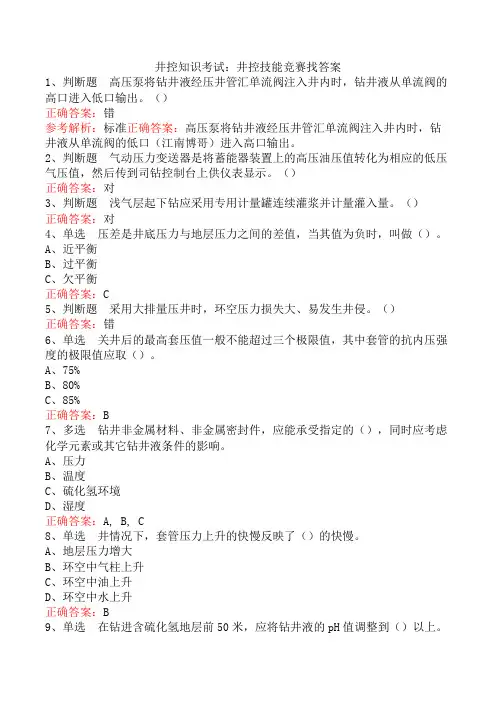 井控知识考试：井控技能竞赛找答案
1、判断题　高压泵将钻井液经压井管汇单流阀注入井内时，钻井液从单流阀的高口进入低口输出。（）
正确答案：错
参考解析：标准正确答案：高压泵将钻井液经压井管汇单流阀注入井内时，钻井液从单流阀的低口（江南博哥）进入高口输出。
2、判断题　气动压力变送器是将蓄能器装置上的高压油压值转化为相应的低压气压值，然后传到司钻控制台上供仪表显示。（）
正确答案：对
3、判断题　浅气层起下钻应采用专用计量罐连续灌浆并计量灌入量。（）
正确答案：对
4、单选　压差是井底压力与地层压力之间的差值，当其值为负时，叫做（）。
A、近平衡
B、过平衡
C、欠平衡
正确答案：C
5、判断题　采用大排量压井时，环空压力损失大、易发生井侵。（）
正确答案：错
6、单选　关井后的最高套压值一般不能超过三个极限值，其中套管的抗内压强度的极限值应取（）。
A、75%
B、80%
C、85%
正确答案：B
7、多选　钻井非金属材料、非金属密封件，应能承受指定的（），同时应考虑化学元素或其它钻井液条件的影响。
A、压力
B、温度
C、硫化氢环境
D、湿度
正确答案：A, B, C
8、单选　井情况下，套管压力上升的快慢反映了（）的快慢。
A、地层压力增大
B、环空中气柱上升
C、环空中油上升
D、环空中水上升
正确答案：B
9、单选　在钻进含硫化氢地层前50米，应将钻井液的pH值调整到（）以上。